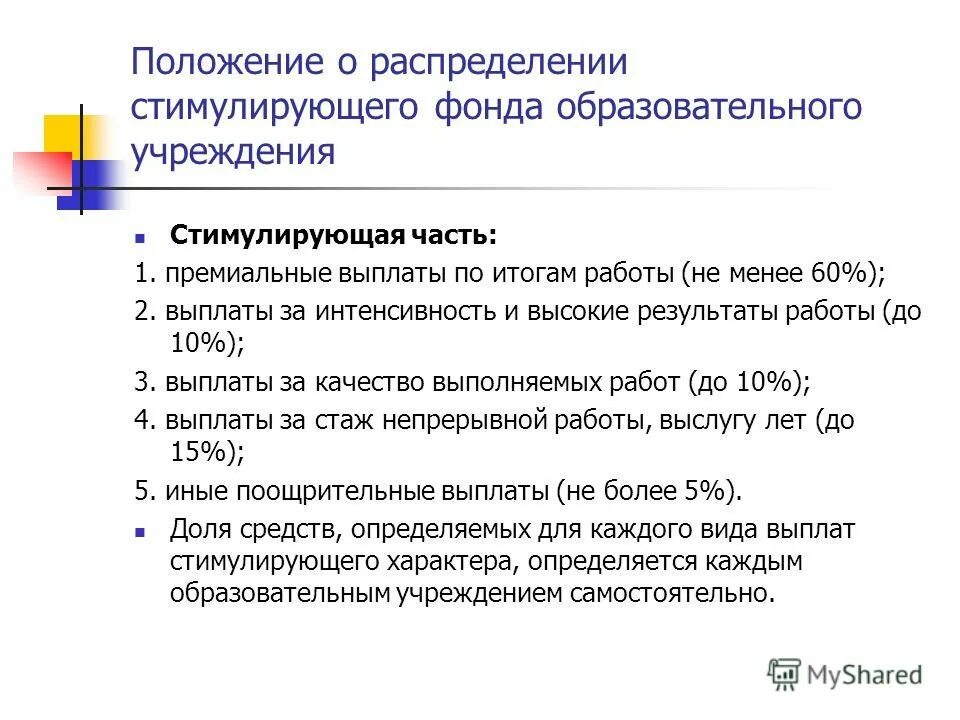 Положение о распределении стимулирующего фонда образовательного учреждения

Стимулирующая часть:

1. премиальные выплаты по итогам работы (не менее 60%);

2. выплаты за интенсивность и высокие результаты работы (до 10%);

3. выплаты за качество выполняемых работ (до 10%);

4. выплаты за стаж непрерывной работы, выслугу лет (до 15%);

5. иные поощрительные выплаты (не более 5%).

Доля средств, определяемых для каждого вида выплат стимулирующего характера, определяется каждым образовательным учреждением самостоятельно.

MyShared